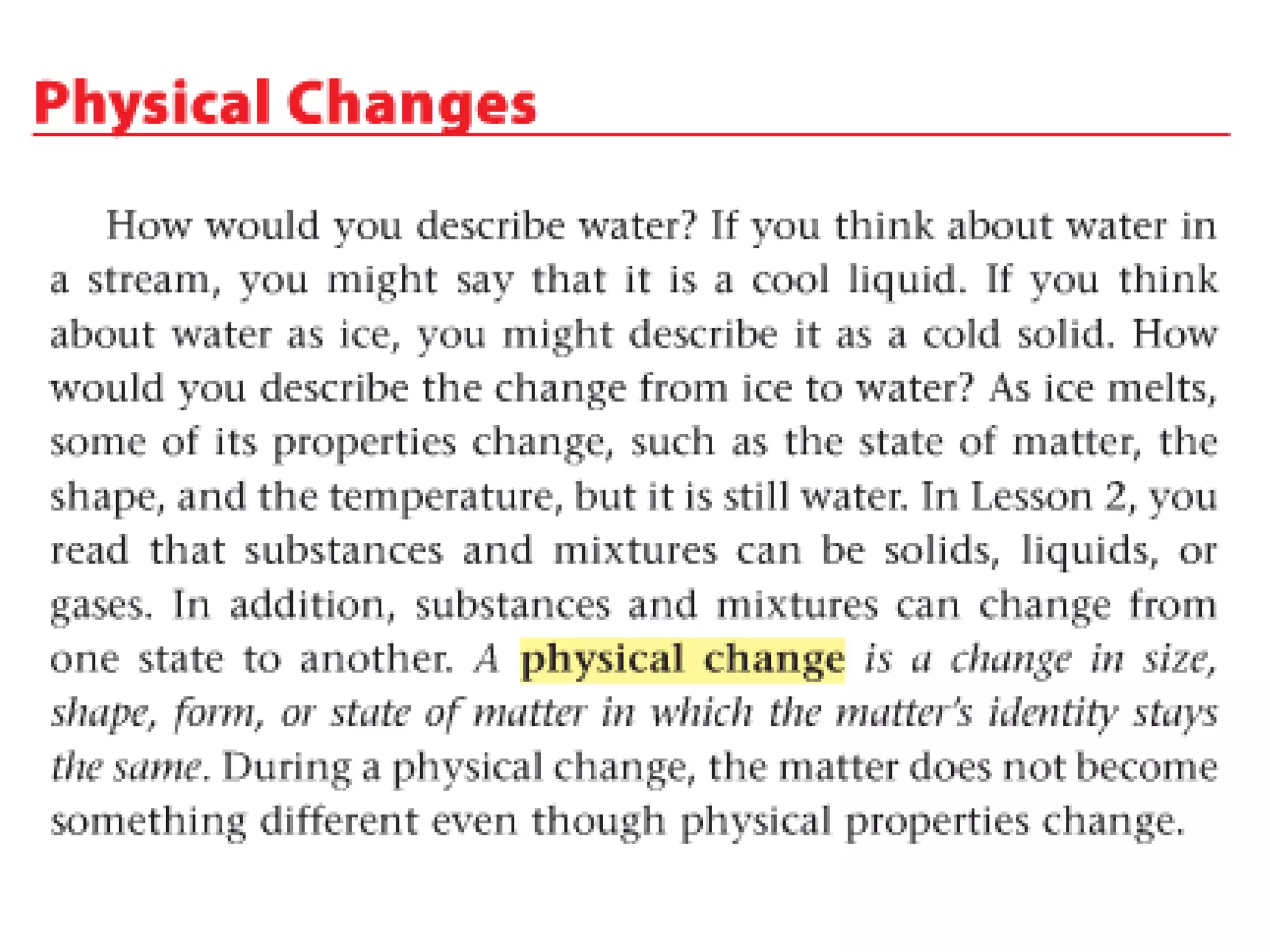 Physical Changes

How would you describe water? If you think about water in a stream, you might say that it is a cool liquid. If you think about water as ice, you might describe it as a cold solid. How would you describe the change from ice to water? As ice melts, some of its properties change, such as the state of matter, the shape, and the temperature, but it is still water. In Lesson 2, you read that substances and mixtures can be solids, liquids, or gases. In addition, substances and mixtures can change from one state to another. A physical change is a change in size, shape, form, or state of matter in which the matter's identity stays the same. During a physical change, the matter does not become something different even though physical properties change.